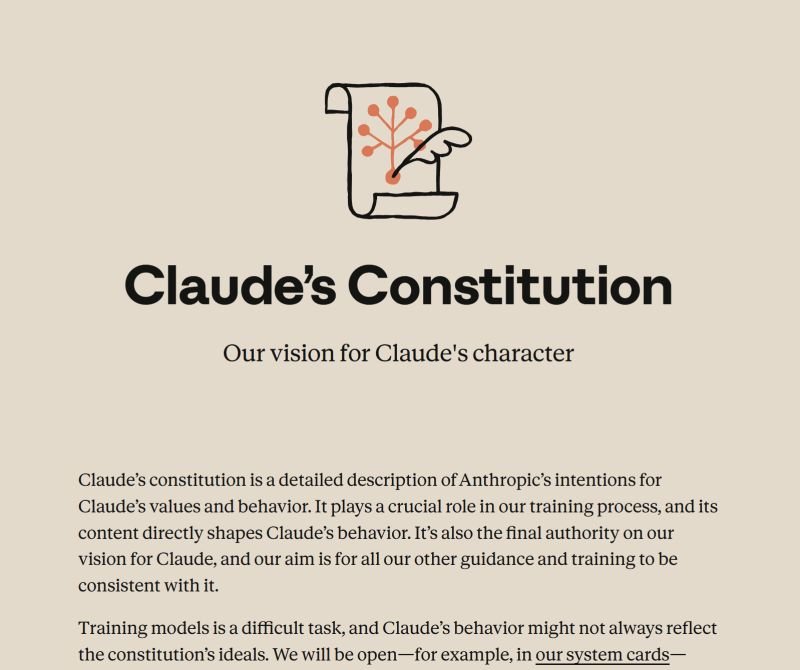 Claude's Constitution

Our vision for Claude's character

Claude's constitution is a detailed description of Anthropic's intentions for Claude's values and behavior. It plays a crucial role in our training process, and its content directly shapes Claude's behavior. It's also the final authority on our vision for Claude, and our aim is for all our other guidance and training to be consistent with it.

Training models is a difficult task, and Claude's behavior might not always reflect the constitution's ideals. We will be open—for example, in our system cards—